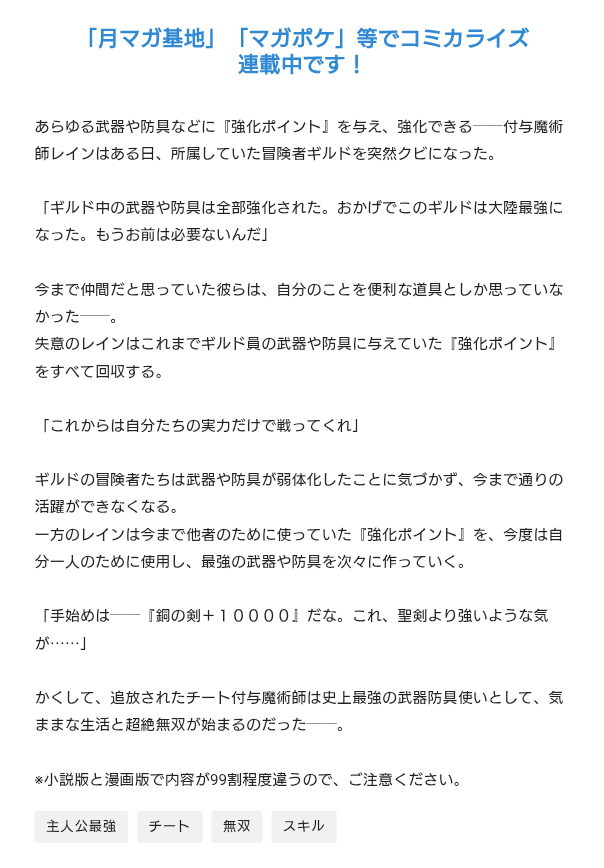 「月マガ基地」「マガポケ」等でコミカライズ連載中です！

あらゆる武器や防具などに『強化ポイント』を与え、強化できる――付与魔術師レインはある日、所属していた冒険者ギルドを突然クビになった。

「ギルド中の武器や防具は全部強化された。おかげでこのギルドは大陸最強になった。もうお前は必要ないんだ」

今まで仲間だと思っていた彼らは、自分のことを便利な道具としか思っていなかった――。
失意のレインはこれまでギルド員の武器や防具に与えていた『強化ポイント』をすべて回収する。

「これからは自分たちの実力だけで戦ってくれ」

ギルドの冒険者たちは武器や防具が弱体化したことに気づかず、今まで通りの活躍ができなくなる。
一方のレインは今まで他者のために使っていた『強化ポイント』を、今度は自分一人のために使用し、最強の武器や防具を次々に作っていく。

「手始めは――『銅の剣＋１００００』だな。これ、聖剣より強いような気が……」

かくして、追放されたチート付与魔術師は史上最強の武器防具使いとして、気ままな生活と超絶無双が始まるのだった――。

※小説版と漫画版で内容が99割程度違うので、ご注意ください。

主人公最強

チート

無双

スキル